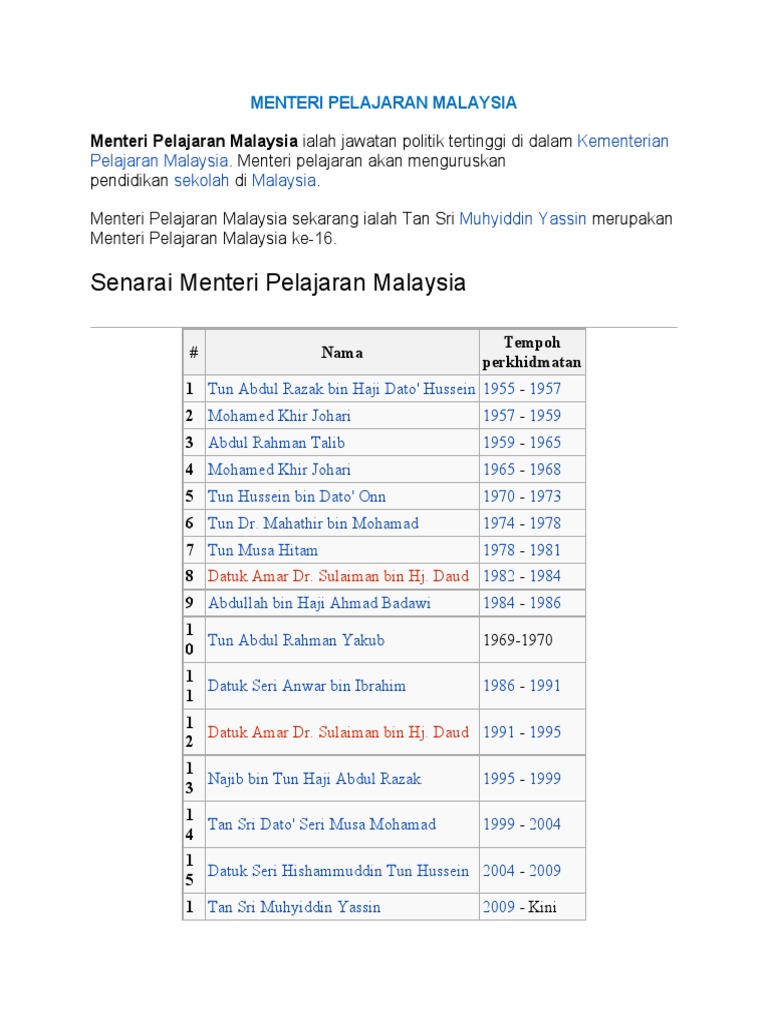 MENTERI PELAJARAN MALAYSIA

Menteri Pelajaran Malaysia ialah jawatan politik tertinggi di dalam Kementerian Pelajaran Malaysia. Menteri pelajaran akan menguruskan pendidikan sekolah di Malaysia.

Menteri Pelajaran Malaysia sekarang ialah Tan Sri Muhyiddin Yassin merupakan Menteri Pelajaran Malaysia ke-16.

Senarai Menteri Pelajaran Malaysia

| # | Nama | Tempoh perkhidmatan |
|---|---|---|
| 1 | Tun Abdul Razak bin Haji Dato' Hussein | 1955 - 1957 |
| 2 | Mohamed Khir Johari | 1957 - 1959 |
| 3 | Abdul Rahman Talib | 1959 - 1965 |
| 4 | Mohamed Khir Johari | 1965 - 1968 |
| 5 | Tun Hussein bin Dato' Onn | 1970 - 1973 |
| 6 | Tun Dr. Mahathir bin Mohamad | 1974 - 1978 |
| 7 | Tun Musa Hitam | 1978 - 1981 |
| 8 | Datuk Amar Dr. Sulaiman bin Hj. Daud | 1982 - 1984 |
| 9 | Abdullah bin Haji Ahmad Badawi | 1984 - 1986 |
| 10 | Tun Abdul Rahman Yakub | 1969-1970 |
| 11 | Datuk Seri Anwar bin Ibrahim | 1986 - 1991 |
| 12 | Datuk Amar Dr. Sulaiman bin Hj. Daud | 1991 - 1995 |
| 13 | Najib bin Tun Haji Abdul Razak | 1995 - 1999 |
| 14 | Tan Sri Dato' Seri Musa Mohamad | 1999 - 2004 |
| 15 | Datuk Seri Hishammuddin Tun Hussein | 2004 - 2009 |
| 1 | Tan Sri Muhyiddin Yassin | 2009 - Kini |